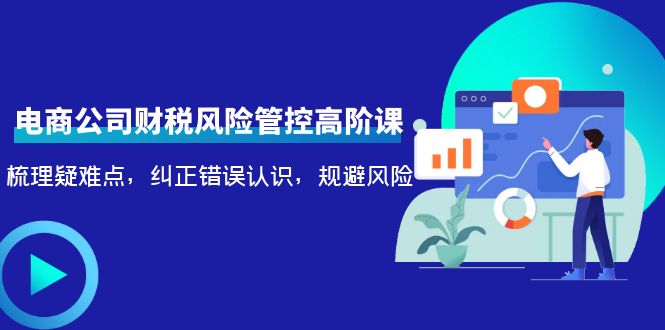 电商公司财税风险管控高阶课

梳理疑难点，纠正错误认识，规避风险